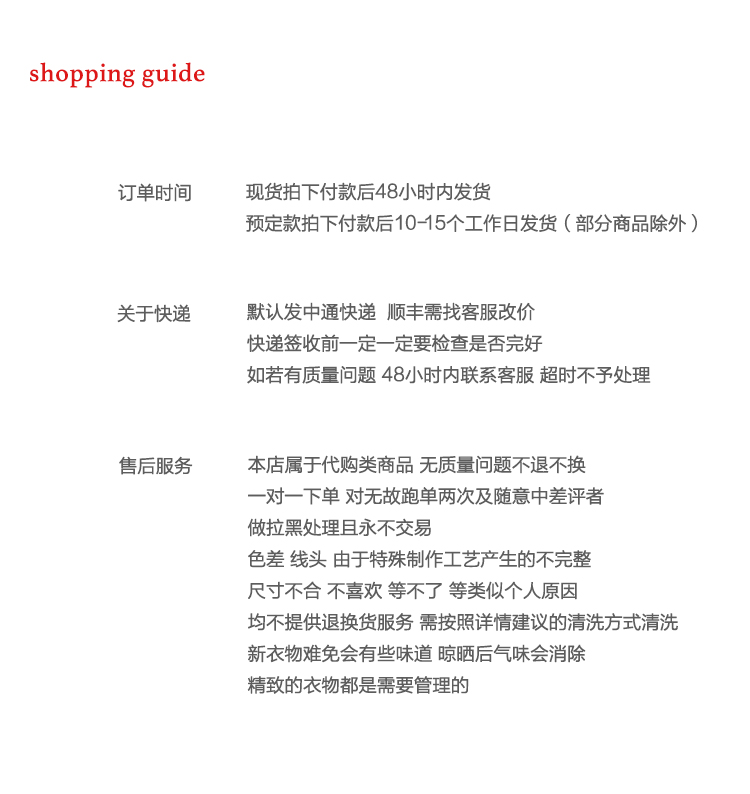 shopping guide

订单时间
现货拍下付款后48小时内发货
预定款拍下付款后10-15个工作日发货（部分商品除外）

关于快递
默认发中通快递 顺丰需找客服改价
快递签收前一定一定要检查是否完好
如若有质量问题 48小时内联系客服 超时不予处理

售后服务
本店属于代购类商品 无质量问题不退不换
一对一下单 对无故跑单两次及随意中差评者
做拉黑处理且永不交易
色差 线头 由于特殊制作工艺产生的不完整
尺寸不合 不喜欢 等不了 等类似个人原因
均不提供退换货服务 需按照详情建议的清洗方式清洗
新衣物难免会有些味道 晾晒后气味会消除
精致的衣物都是需要管理的